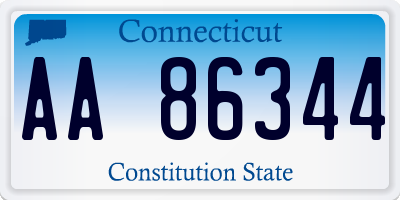 Connecticut

AA 86344

Constitution State